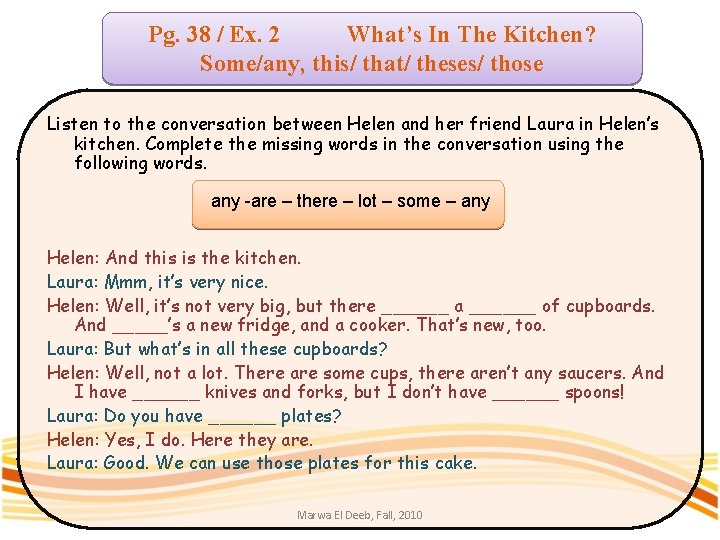 Pg. 38 / Ex. 2 What's In The Kitchen?
Some/any, this/ that/ theses/ those

Listen to the conversation between Helen and her friend Laura in Helen's kitchen. Complete the missing words in the conversation using the following words.

any -are – there – lot – some – any

Helen: And this is the kitchen.
Laura: Mmm, it's very nice.
Helen: Well, it's not very big, but there ______ a ______ of cupboards. And _____'s a new fridge, and a cooker. That's new, too.
Laura: But what's in all these cupboards?
Helen: Well, not a lot. There are some cups, there aren't any saucers. And I have ______ knives and forks, but I don't have ______ spoons!
Laura: Do you have ______ plates?
Helen: Yes, I do. Here they are.
Laura: Good. We can use those plates for this cake.

Marwa El Deeb, Fall, 2010